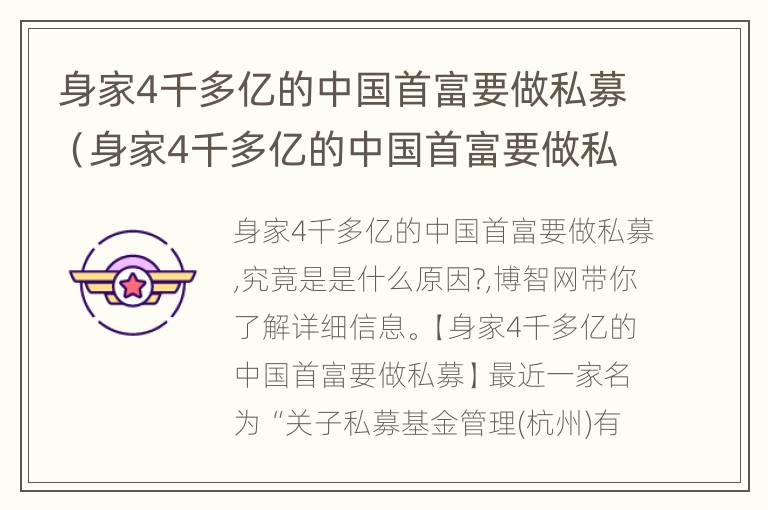 身家4千多亿的中国首富要做私募（身家4千多亿的中国首富要做私

身家4千多亿的中国首富要做私募,究竟是是什么原因?,博智网带你了解详细信息。【身家4千多亿的中国首富要做私募】最近一家名为“关子私募基金管理(杭州)有